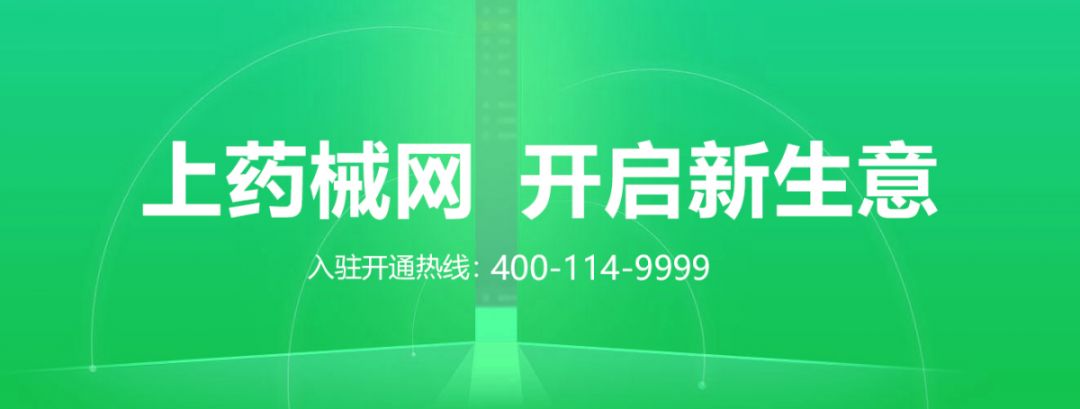 上药械网 开启新生意

入驻开通热线：400-114-9999